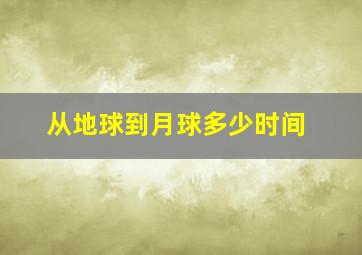 从地球到月球多少时间